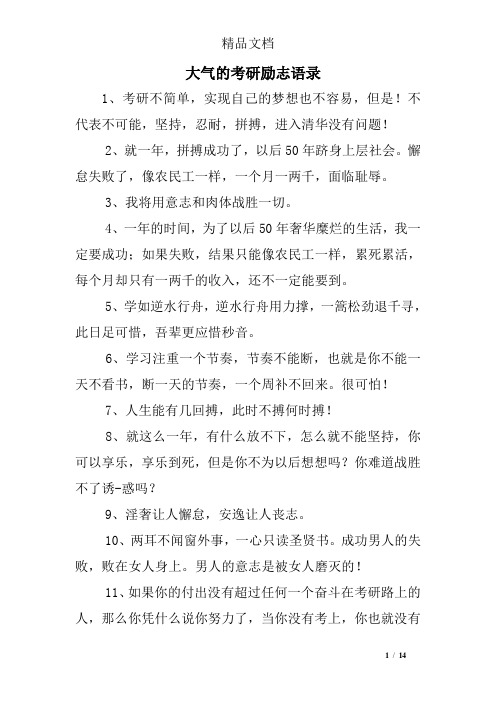 精品文档

大气的考研励志语录

1、考研不简单，实现自己的梦想也不容易，但是！不代表不可能，坚持，忍耐，拼搏，进入清华没有问题！

2、就一年，拼搏成功了，以后50年跻身上层社会。懈怠失败了，像农民工一样，一个月一两千，面临耻辱。

3、我将用意志和肉体战胜一切。

4、一年的时间，为了以后50年奢华糜烂的生活，我一定要成功；如果失败，结果只能像农民工一样，累死累活，每个月却只有一两千的收入，还不一定能要到。

5、学如逆水行舟，逆水行舟用力撑，一篙松劲退千寻，此日足可惜，吾辈更应惜秒音。

6、学习注重一个节奏，节奏不能断，也就是你不能一天不看书，断一天的节奏，一个周补不回来。很可怕！

7、人生能有几回搏，此时不搏何时搏！

8、就这么一年，有什么放不下，怎么就不能坚持，你可以享乐，享乐到死，但是你不为以后想想吗？你难道战胜不了诱-惑吗？

9、淫奢让人懈怠，安逸让人丧志。

10、两耳不闻窗外事，一心只读圣贤书。成功男人的失败，败在女人身上。男人的意志是被女人磨灭的！

11、如果你的付出没有超过任何一个奋斗在考研路上的人，那么你凭什么说你努力了，当你没有考上，你也就没有

1 / 14